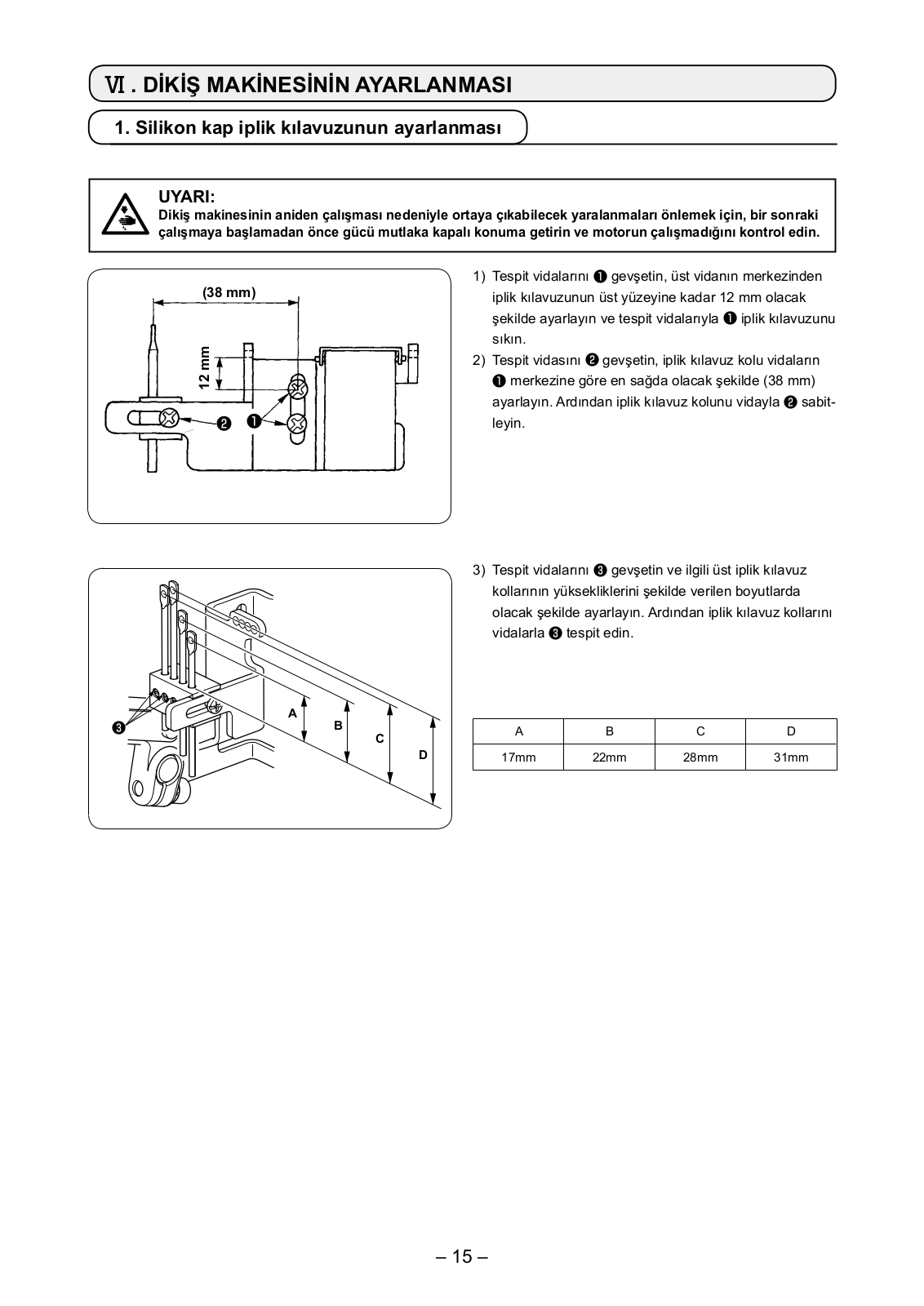 Ⅵ. DİKİŞ MAKİNESİNİN AYARLANMASI

1. Silikon kap iplik kılavuzunun ayarlanması

UYARI:
Dikiş makinesinin aniden çalışması nedeniyle ortaya çıkabilecek yaralanmaları önlemek için, bir sonraki çalışmaya başlamadan önce gücü mutlaka kapalı konuma getirin ve motorun çalışmadığını kontrol edin.

(38 mm)
12 mm
❷
❶

1) Tespit vidalarını ❶ gevşetin, üst vidanın merkezinden iplik kılavuzunun üst yüzeyine kadar 12 mm olacak şekilde ayarlayın ve tespit vidalarıyla ❶ iplik kılavuzunu sıkın.
2) Tespit vidasını ❷ gevşetin, iplik kılavuz kolu vidaların ❶ merkezine göre en sağda olacak şekilde (38 mm) ayarlayın. Ardından iplik kılavuz kolunu vidayla ❷ sabitleyin.

❸
A
B
C
D

3) Tespit vidalarını ❸ gevşetin ve ilgili üst iplik kılavuz kollarının yüksekliklerini şekilde verilen boyutlarda olacak şekilde ayarlayın. Ardından iplik kılavuz kollarını vidalarla ❸ tespit edin.

| A | B | C | D |
|---|---|---|---|
| 17mm | 22mm | 28mm | 31mm |

– 15 –